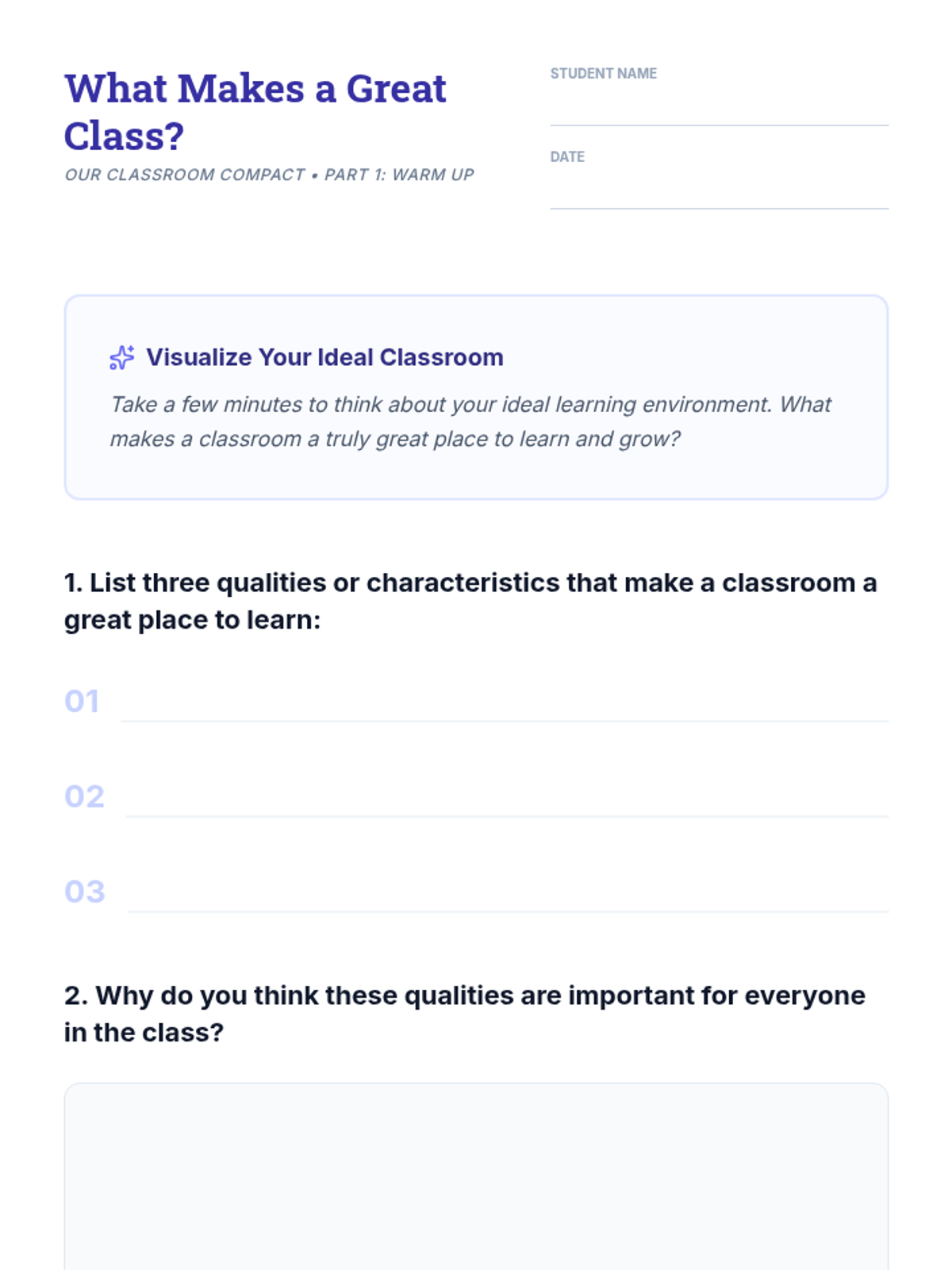 What Makes a Great Class?

OUR CLASSROOM COMPACT • PART 1: WARM UP

STUDENT NAME
____

DATE
____

Visualize Your Ideal Classroom

Take a few minutes to think about your ideal learning environment. What makes a classroom a truly great place to learn and grow?

1. List three qualities or characteristics that make a classroom a great place to learn:

01 ____

02 ____

03 ____

2. Why do you think these qualities are important for everyone in the class?